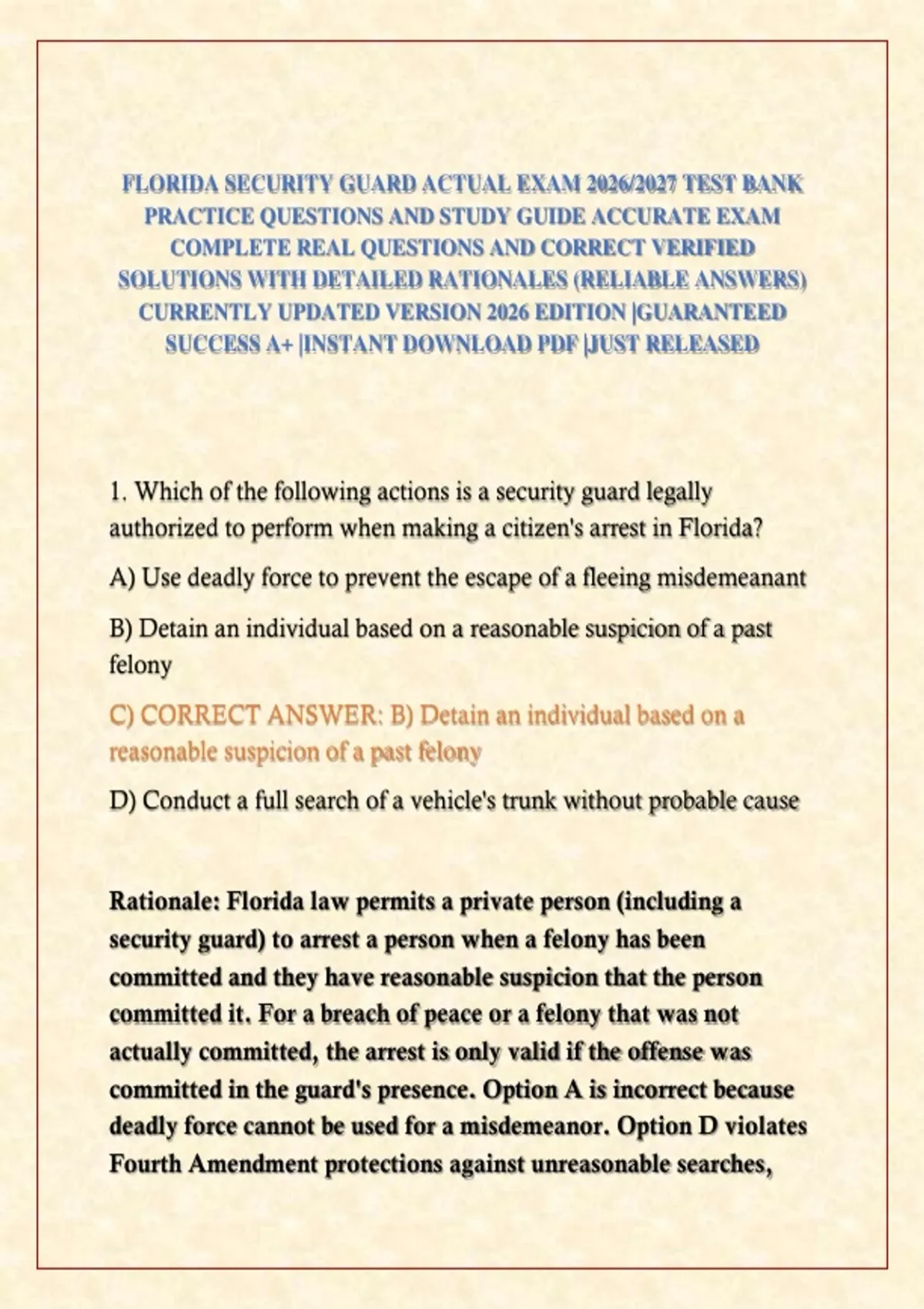 FLORIDA SECURITY GUARD ACTUAL EXAM 2026/2027 TEST BANK PRACTICE QUESTIONS AND STUDY GUIDE ACCURATE EXAM COMPLETE REAL QUESTIONS AND CORRECT VERIFIED SOLUTIONS WITH DETAILED RATIONALES (RELIABLE ANSWERS) CURRENTLY UPDATED VERSION 2026 EDITION |GUARANTEED SUCCESS A+ |INSTANT DOWNLOAD PDF |JUST RELEASED

1. Which of the following actions is a security guard legally authorized to perform when making a citizen's arrest in Florida?

A) Use deadly force to prevent the escape of a fleeing misdemeanant

B) Detain an individual based on a reasonable suspicion of a past felony

C) CORRECT ANSWER: B) Detain an individual based on a reasonable suspicion of a past felony

D) Conduct a full search of a vehicle's trunk without probable cause

Rationale: Florida law permits a private person (including a security guard) to arrest a person when a felony has been committed and they have reasonable suspicion that the person committed it. For a breach of peace or a felony that was not actually committed, the arrest is only valid if the offense was committed in the guard's presence. Option A is incorrect because deadly force cannot be used for a misdemeanor. Option D violates Fourth Amendment protections against unreasonable searches,